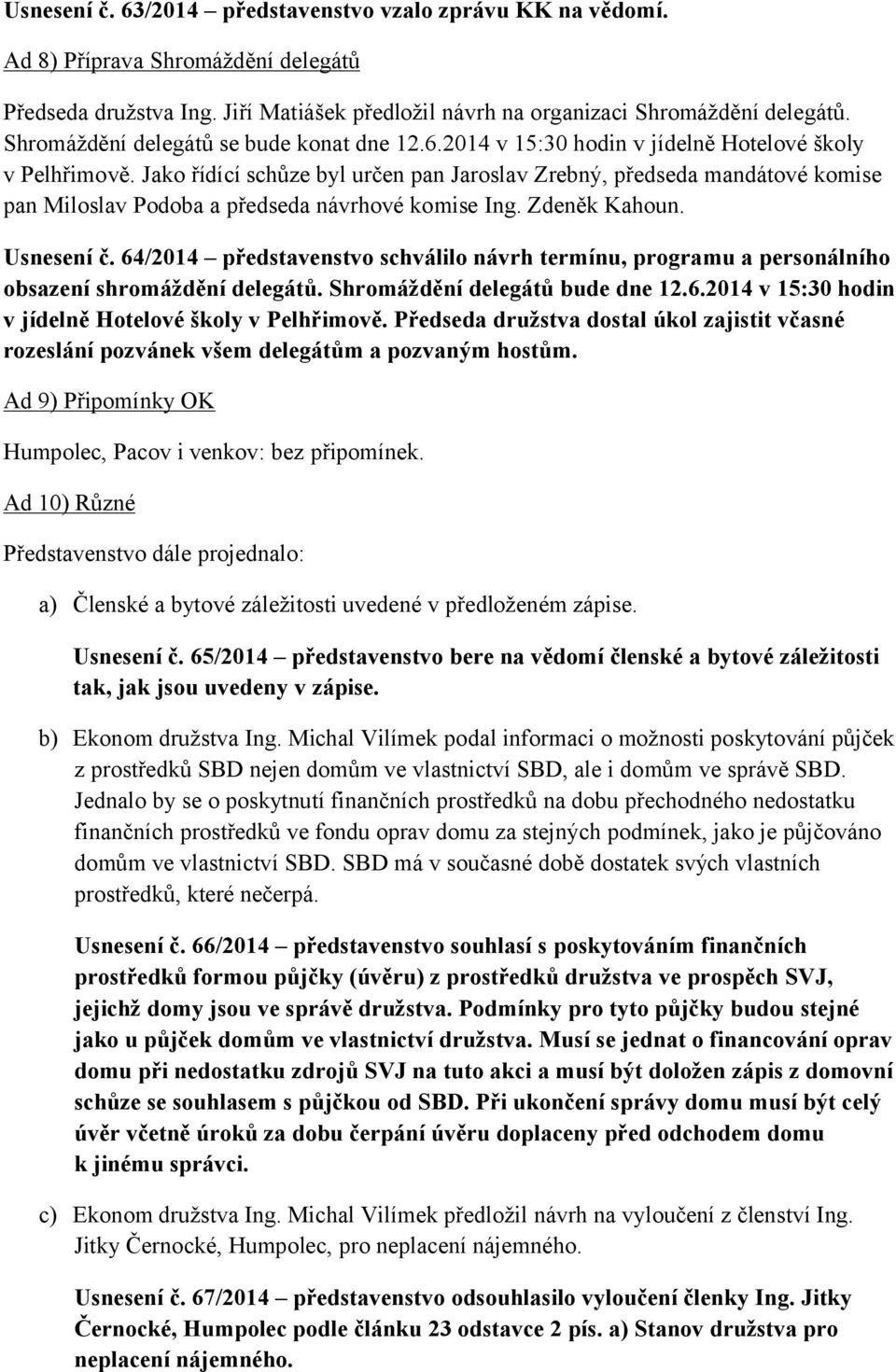 Usnesení č. 63/2014 – představenstvo vzalo zprávu KK na vědomí.

Ad 8) Příprava Shromáždění delegátů

Předseda družstva Ing. Jiří Matiášek předložil návrh na organizaci Shromáždění delegátů. Shromáždění delegátů se bude konat dne 12.6.2014 v 15:30 hodin v jídelně Hotelové školy v Pelhřimově. Jako řídící schůze byl určen pan Jaroslav Zrebný, předseda mandátové komise pan Miloslav Podoba a předseda návrhové komise Ing. Zdeněk Kahoun.

Usnesení č. 64/2014 – představenstvo schválilo návrh termínu, programu a personálního obsazení shromáždění delegátů. Shromáždění delegátů bude dne 12.6.2014 v 15:30 hodin v jídelně Hotelové školy v Pelhřimově. Předseda družstva dostal úkol zajistit včasné rozeslání pozvánek všem delegátům a pozvaným hostům.

Ad 9) Připomínky OK

Humpolec, Pacov i venkov: bez připomínek.

Ad 10) Různé

Představenstvo dále projednalo:

a) Členské a bytové záležitosti uvedené v předloženém zápise.

Usnesení č. 65/2014 – představenstvo bere na vědomí členské a bytové záležitosti tak, jak jsou uvedeny v zápise.

b) Ekonom družstva Ing. Michal Vilímek podal informaci o možnosti poskytování půjček z prostředků SBD nejen domům ve vlastnictví SBD, ale i domům ve správě SBD. Jednalo by se o poskytnutí finančních prostředků na dobu přechodného nedostatku finančních prostředků ve fondu oprav domu za stejných podmínek, jako je půjčováno domům ve vlastnictví SBD. SBD má v současné době dostatek svých vlastních prostředků, které nečerpá.

Usnesení č. 66/2014 – představenstvo souhlasí s poskytováním finančních prostředků formou půjčky (úvěru) z prostředků družstva ve prospěch SVJ, jejichž domy jsou ve správě družstva. Podmínky pro tyto půjčky budou stejné jako u půjček domům ve vlastnictví družstva. Musí se jednat o financování oprav domu při nedostatku zdrojů SVJ na tuto akci a musí být doložen zápis z domovní schůze se souhlasem s půjčkou od SBD. Při ukončení správy domu musí být celý úvěr včetně úroků za dobu čerpání úvěru doplaceny před odchodem domu k jinému správci.

c) Ekonom družstva Ing. Michal Vilímek předložil návrh na vyloučení z členství Ing. Jitky Černocké, Humpolec, pro neplacení nájemného.

Usnesení č. 67/2014 – představenstvo odsouhlasilo vyloučení členky Ing. Jitky Černocké, Humpolec podle článku 23 odstavce 2 pís. a) Stanov družstva pro neplacení nájemného.